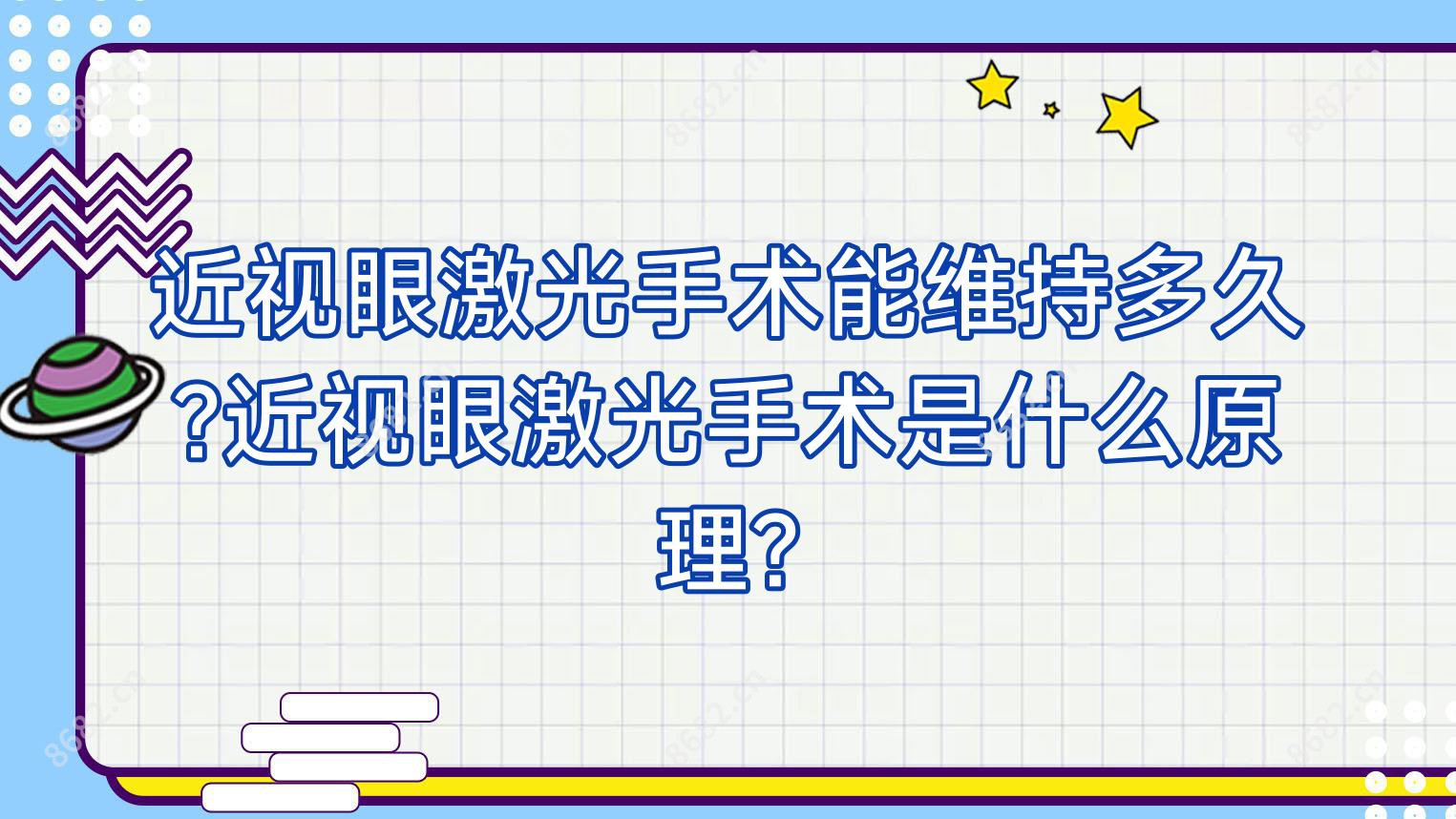 近视眼激光手术能维持多久?近视眼激光手术是什么原理?

8682.cn